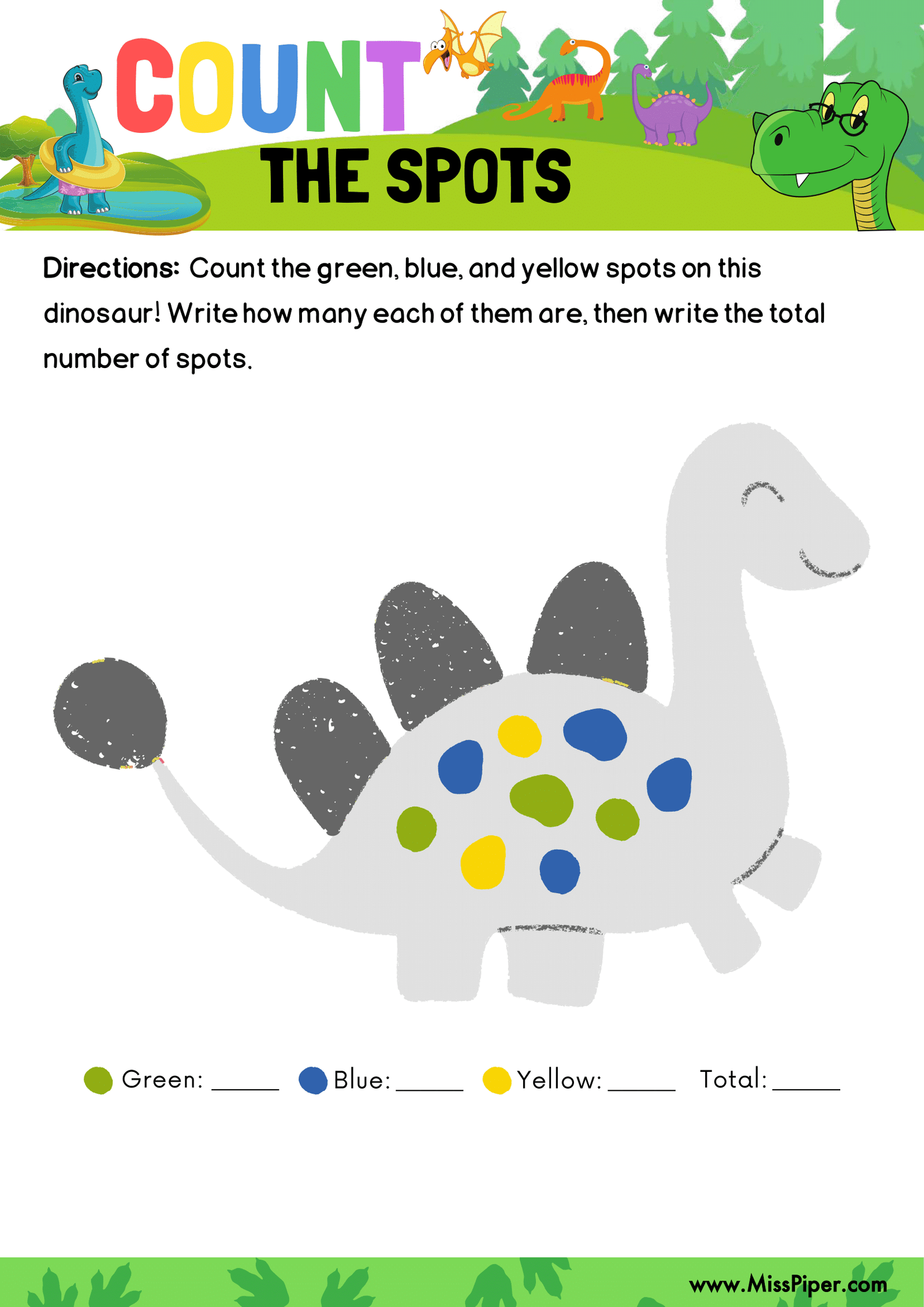 COUNT
THE SPOTS

Directions: Count the green, blue, and yellow spots on this dinosaur! Write how many each of them are, then write the total number of spots.

Green: _____ Blue: _____ Yellow: _____ Total: _____

www.MissPiper.com